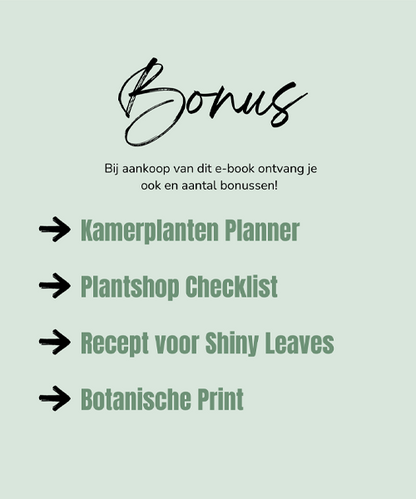 Bonus

Bij aankoop van dit e-book ontvang je ook en aantal bonussen!

→ Kamerplanten Planner

→ Plantshop Checklist

→ Recept voor Shiny Leaves

→ Botanische Print